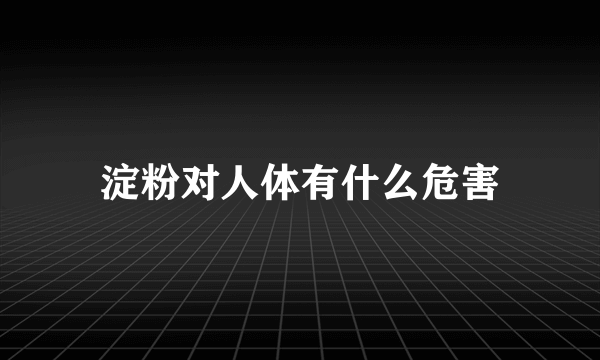 淀粉对人体有什么危害